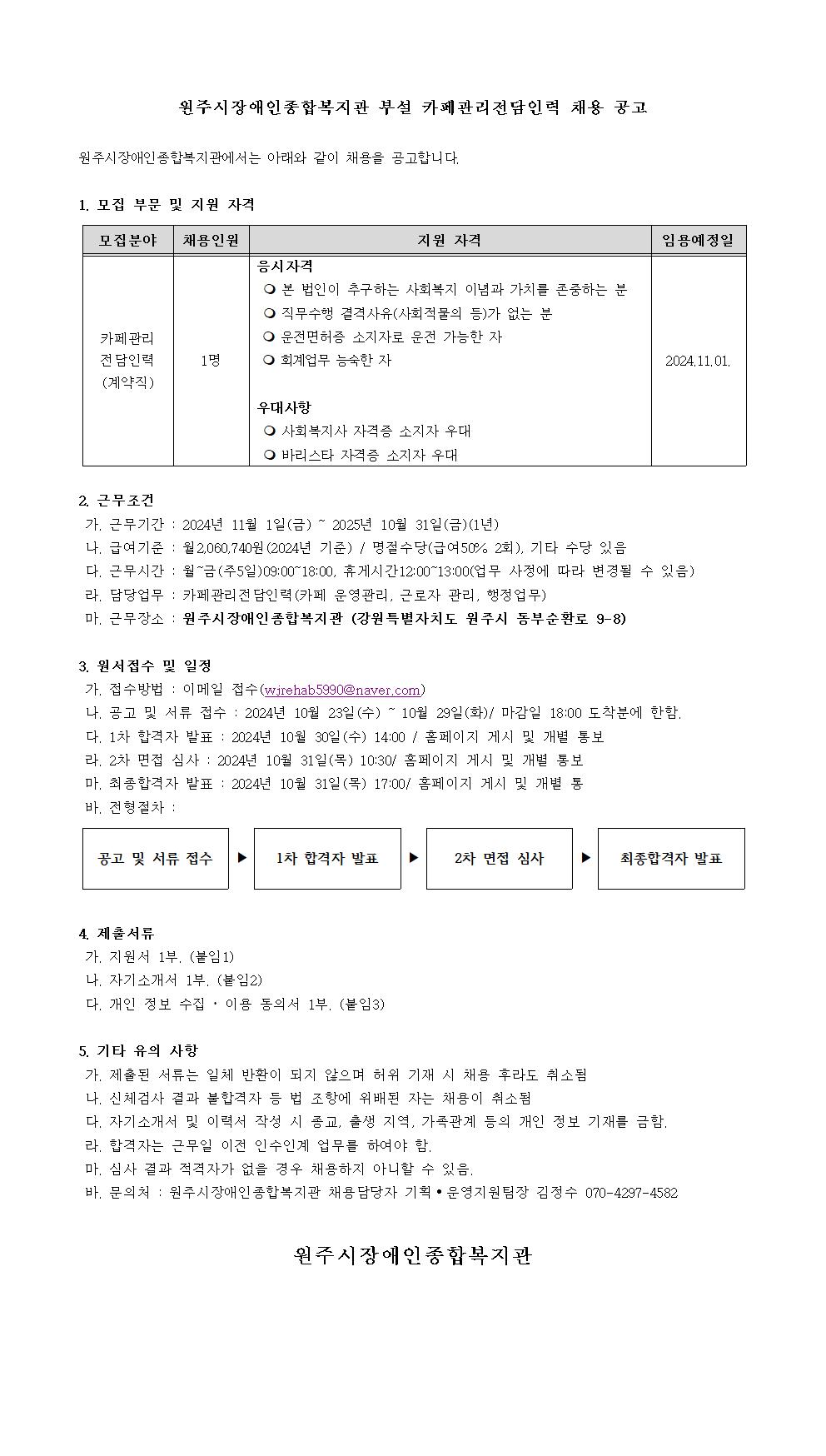 원주시장애인종합복지관 부설 카페관리전담인력 채용 공고

원주시장애인종합복지관에서는 아래와 같이 채용을 공고합니다.

1. 모집 부문 및 지원 자격

| 모집분야 | 채용인원 | 지원 자격 | 임용예정일 |
|---|---|---|---|
| 카페관리 전담인력 (계약직) | 1명 | 응시자격 ❍ 본 법인이 추구하는 사회복지 이념과 가치를 존중하는 분 ❍ 직무수행 결격사유(사회적물의 등)가 없는 분 ❍ 운전면허증 소지자로 운전 가능한 자 ❍ 회계업무 능숙한 자 우대사항 ❍ 사회복지사 자격증 소지자 우대 ❍ 바리스타 자격증 소지자 우대 | 2024.11.01. |

2. 근무조건
가. 근무기간 : 2024년 11월 1일(금) ~ 2025년 10월 31일(금)(1년)
나. 급여기준 : 월2,060,740원(2024년 기준) / 명절수당(급여50% 2회), 기타 수당 있음
다. 근무시간 : 월~금(주5일)09:00~18:00, 휴게시간12:00~13:00(업무 사정에 따라 변경될 수 있음)
라. 담당업무 : 카페관리전담인력(카페 운영관리, 근로자 관리, 행정업무)
마. 근무장소 : 원주시장애인종합복지관 (강원특별자치도 원주시 동부순환로 9-8)

3. 원서접수 및 일정
가. 접수방법 : 이메일 접수(wjrehab5990@naver.com)
나. 공고 및 서류 접수 : 2024년 10월 23일(수) ~ 10월 29일(화)/ 마감일 18:00 도착분에 한함.
다. 1차 합격자 발표 : 2024년 10월 30일(수) 14:00 / 홈페이지 게시 및 개별 통보
라. 2차 면접 심사 : 2024년 10월 31일(목) 10:30/ 홈페이지 게시 및 개별 통보
마. 최종합격자 발표 : 2024년 10월 31일(목) 17:00/ 홈페이지 게시 및 개별 통
바. 전형절차 :

공고 및 서류 접수 ▶ 1차 합격자 발표 ▶ 2차 면접 심사 ▶ 최종합격자 발표

4. 제출서류
가. 지원서 1부. (붙임1)
나. 자기소개서 1부. (붙임2)
다. 개인 정보 수집 · 이용 동의서 1부. (붙임3)

5. 기타 유의 사항
가. 제출된 서류는 일체 반환이 되지 않으며 허위 기재 시 채용 후라도 취소됨
나. 신체검사 결과 불합격자 등 법 조항에 위배된 자는 채용이 취소됨
다. 자기소개서 및 이력서 작성 시 종교, 출생 지역, 가족관계 등의 개인 정보 기재를 금함.
라. 합격자는 근무일 이전 인수인계 업무를 하여야 함.
마. 심사 결과 적격자가 없을 경우 채용하지 아니할 수 있음.
바. 문의처 : 원주시장애인종합복지관 채용담당자 기획•운영지원팀장 김정수 070-4297-4582

원주시장애인종합복지관